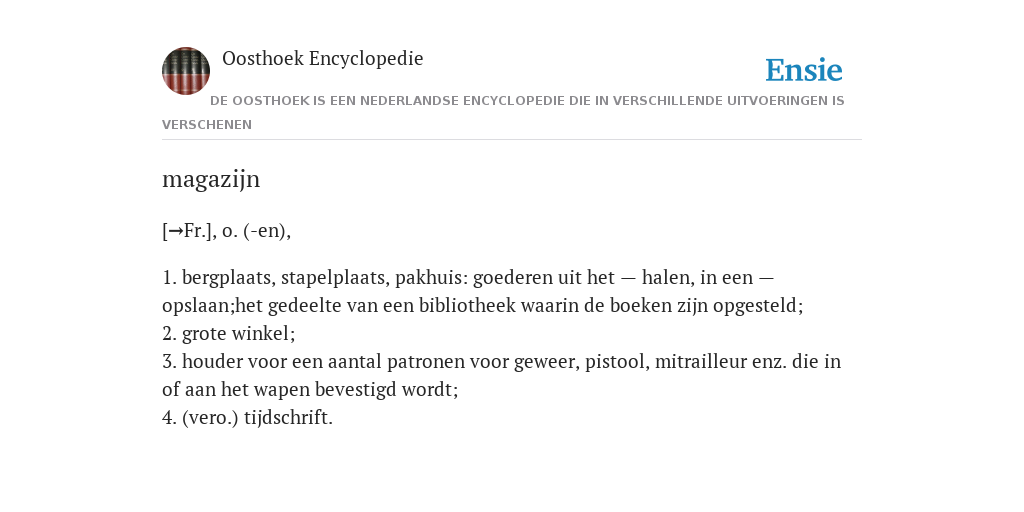 Oosthoek Encyclopedie

Ensie

DE OOSTHOEK IS EEN NEDERLANDSE ENCYCLOPEDIE DIE IN VERSCHILLENDE UITVOERINGEN IS VERSCHENEN

magazijn

[→Fr.], o. (-en),

1. bergplaats, stapelplaats, pakhuis: goederen uit het — halen, in een — opslaan;het gedeelte van een bibliotheek waarin de boeken zijn opgesteld;
2. grote winkel;
3. houder voor een aantal patronen voor geweer, pistool, mitrailleur enz. die in of aan het wapen bevestigd wordt;
4. (vero.) tijdschrift.